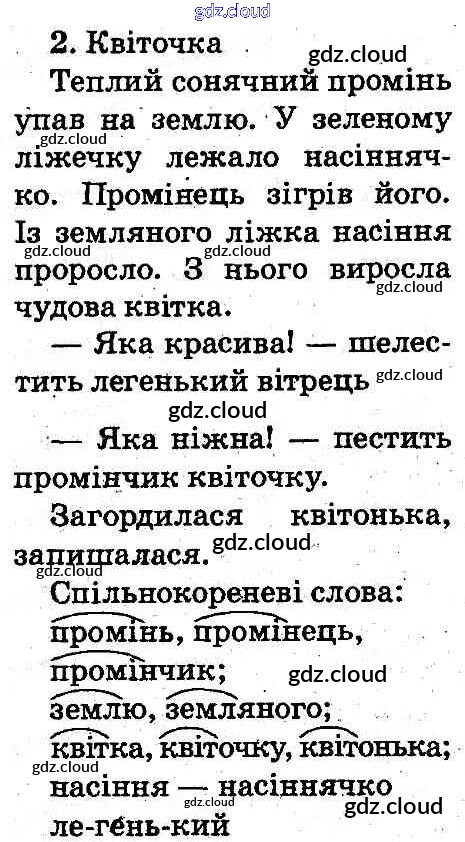 2. Квіточка

Теплий сонячний промінь упав на землю. У зеленому ліжечку лежало насіннячко. Промінець зігрів його. Із земляного ліжка насіння проросло. З нього виросла чудова квітка.

— Яка красива! — шелестить легенький вітрець

— Яка ніжна! — пестить промінчик квіточку.

Загордилася квітонька, запишалася.

Спільнокореневі слова:
промінь, промінець,
промінчик;
землю, земляного;
квітка, квіточку, квітонька;
насіння — насіннячко
ле-гень-кий

gdz.cloud